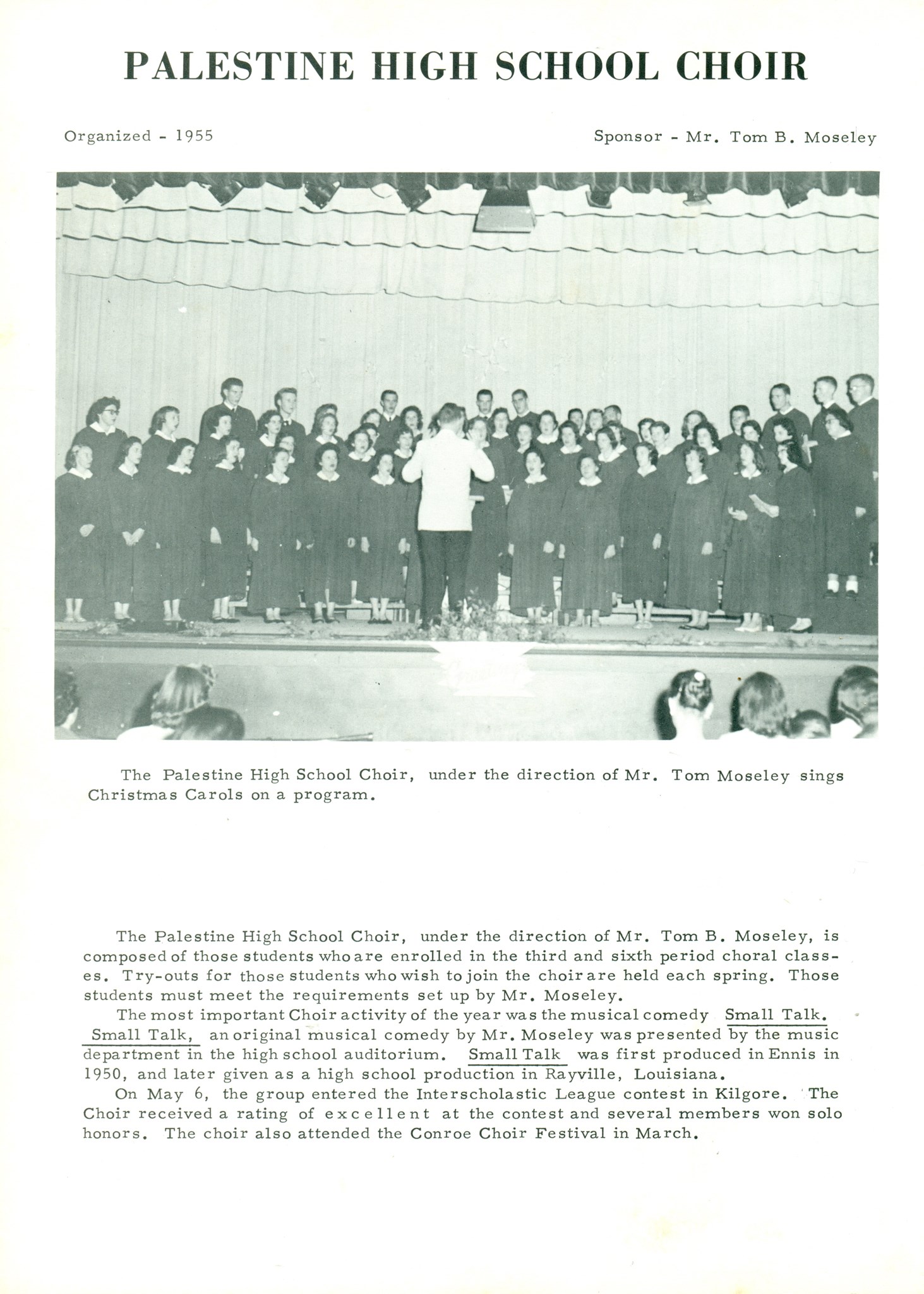 PALESTINE HIGH SCHOOL CHOIR

Organized - 1955

Sponsor - Mr. Tom B. Moseley

Greetings

The Palestine High School Choir, under the direction of Mr. Tom Moseley sings Christmas Carols on a program.

The Palestine High School Choir, under the direction of Mr. Tom B. Moseley, is composed of those students who are enrolled in the third and sixth period choral classes. Try-outs for those students who wish to join the choir are held each spring. Those students must meet the requirements set up by Mr. Moseley.

The most important Choir activity of the year was the musical comedy Small Talk. Small Talk, an original musical comedy by Mr. Moseley was presented by the music department in the high school auditorium. Small Talk was first produced in Ennis in 1950, and later given as a high school production in Rayville, Louisiana.

On May 6, the group entered the Interscholastic League contest in Kilgore. The Choir received a rating of excellent at the contest and several members won solo honors. The choir also attended the Conroe Choir Festival in March.